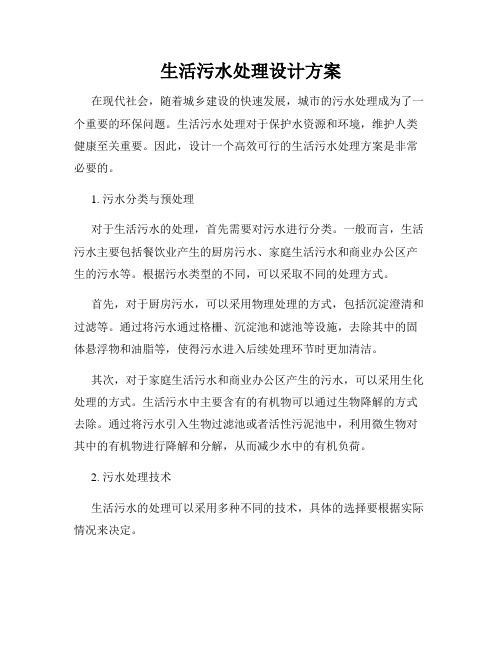 生活污水处理设计方案

在现代社会，随着城乡建设的快速发展，城市的污水处理成为了一个重要的环保问题。生活污水处理对于保护水资源和环境，维护人类健康至关重要。因此，设计一个高效可行的生活污水处理方案是非常必要的。

1. 污水分类与预处理

对于生活污水的处理，首先需要对污水进行分类。一般而言，生活污水主要包括餐饮业产生的厨房污水、家庭生活污水和商业办公区产生的污水等。根据污水类型的不同，可以采取不同的处理方式。

首先，对于厨房污水，可以采用物理处理的方式，包括沉淀澄清和过滤等。通过将污水通过格栅、沉淀池和滤池等设施，去除其中的固体悬浮物和油脂等，使得污水进入后续处理环节时更加清洁。

其次，对于家庭生活污水和商业办公区产生的污水，可以采用生化处理的方式。生活污水中主要含有的有机物可以通过生物降解的方式去除。通过将污水引入生物过滤池或者活性污泥池中，利用微生物对其中的有机物进行降解和分解，从而减少水中的有机负荷。

2. 污水处理技术

生活污水的处理可以采用多种不同的技术，具体的选择要根据实际情况来决定。